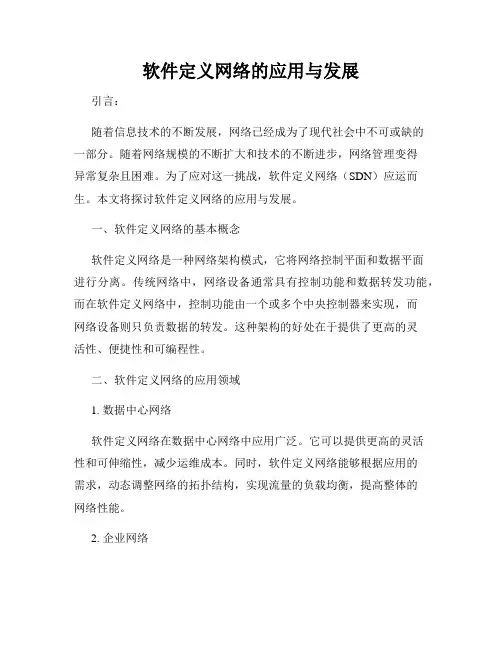 软件定义网络的应用与发展

引言：

随着信息技术的不断发展，网络已经成为了现代社会中不可或缺的一部分。随着网络规模的不断扩大和技术的不断进步，网络管理变得异常复杂且困难。为了应对这一挑战，软件定义网络（SDN）应运而生。本文将探讨软件定义网络的应用与发展。

一、软件定义网络的基本概念

软件定义网络是一种网络架构模式，它将网络控制平面和数据平面进行分离。传统网络中，网络设备通常具有控制功能和数据转发功能，而在软件定义网络中，控制功能由一个或多个中央控制器来实现，而网络设备则只负责数据的转发。这种架构的好处在于提供了更高的灵活性、便捷性和可编程性。

二、软件定义网络的应用领域

1. 数据中心网络

软件定义网络在数据中心网络中应用广泛。它可以提供更高的灵活性和可伸缩性，减少运维成本。同时，软件定义网络能够根据应用的需求，动态调整网络的拓扑结构，实现流量的负载均衡，提高整体的网络性能。

2. 企业网络